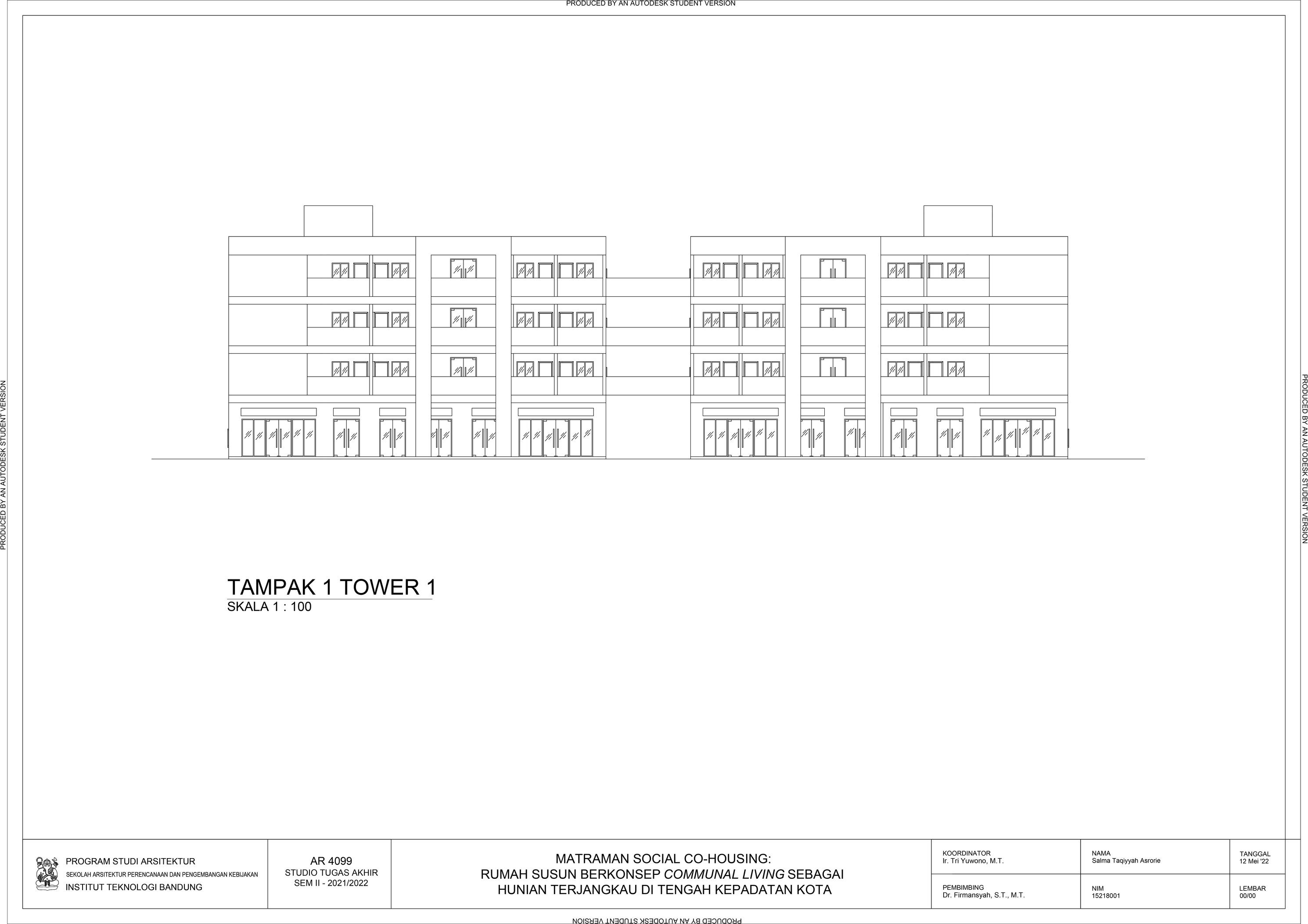 PRODUCED BY AN AUTODESK STUDENT VERSION

PRODUCED BY AN AUTODESK STUDENT VERSION

PRODUCED BY AN AUTODESK STUDENT VERSION

TAMPAK 1 TOWER 1
SKALA 1 : 100

PROGRAM STUDI ARSITEKTUR
SEKOLAH ARSITEKTUR PERENCANAAN DAN PENGEMBANGAN KEBIJAKAN
INSTITUT TEKNOLOGI BANDUNG

AR 4099
STUDIO TUGAS AKHIR
SEM II - 2021/2022

MATRAMAN SOCIAL CO-HOUSING:
RUMAH SUSUN BERKONSEP COMMUNAL LIVING SEBAGAI
HUNIAN TERJANGKAU DI TENGAH KEPADATAN KOTA

KOORDINATOR
Ir. Tri Yuwono, M.T.

PEMBIMBING
Dr. Firmansyah, S.T., M.T.

NAMA
Salma Taqiyyah Asrorie

NIM
15218001

TANGGAL
12 Mei '22

LEMBAR
00/00

PRODUCED BY AN AUTODESK STUDENT VERSION